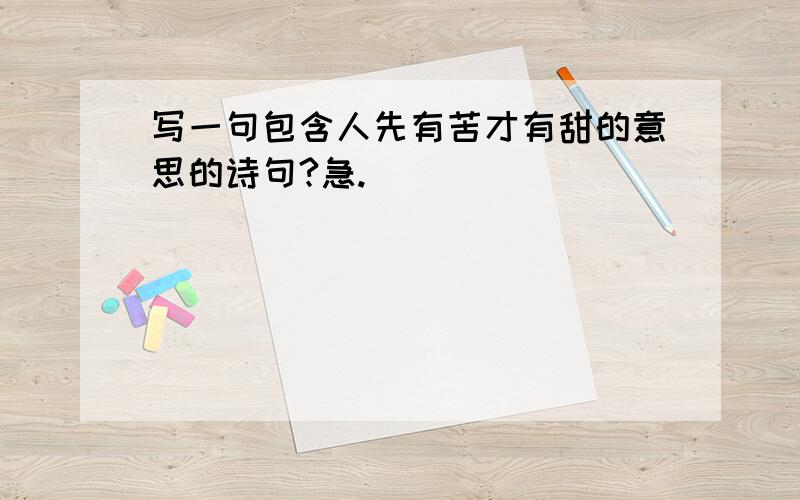 写一句包含人先有苦才有甜的意思的诗句?急.